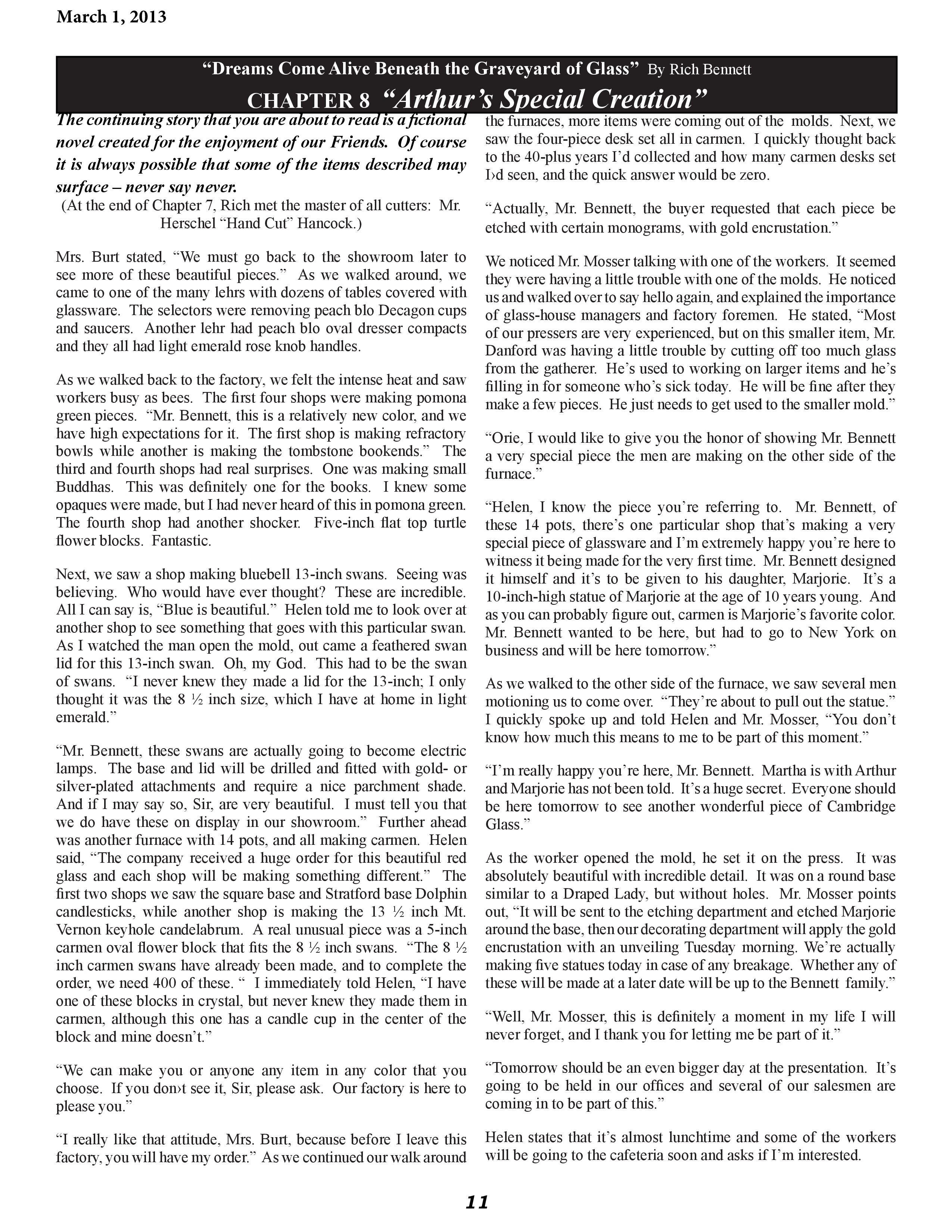 March 1, 2013

“Dreams Come Alive Beneath the Graveyard of Glass” By Rich Bennett

CHAPTER 8 “Arthur’s Special Creation”

The continuing story that you are about to read is a fictional novel created for the enjoyment of our Friends. Of course it is always possible that some of the items described may surface – never say never.

(At the end of Chapter 7, Rich met the master of all cutters: Mr. Herschel “Hand Cut” Hancock.)

Mrs. Burt stated, “We must go back to the showroom later to see more of these beautiful pieces.” As we walked around, we came to one of the many lehrs with dozens of tables covered with glassware. The selectors were removing peach blo Decagon cups and saucers. Another lehr had peach blo oval dresser compacts and they all had light emerald rose knob handles.

As we walked back to the factory, we felt the intense heat and saw workers busy as bees. The first four shops were making pomona green pieces. “Mr. Bennett, this is a relatively new color, and we have high expectations for it. The first shop is making refractory bowls while another is making the tombstone bookends.” The third and fourth shops had real surprises. One was making small Buddhas. This was definitely one for the books. I knew some opaques were made, but I had never heard of this in pomona green. The fourth shop had another shocker. Five-inch flat top turtle flower blocks. Fantastic.

Next, we saw a shop making bluebell 13-inch swans. Seeing was believing. Who would have ever thought? These are incredible. All I can say is, “Blue is beautiful.” Helen told me to look over at another shop to see something that goes with this particular swan. As I watched the man open the mold, out came a feathered swan lid for this 13-inch swan. Oh, my God. This had to be the swan of swans. “I never knew they made a lid for the 13-inch; I only thought it was the 8 ½ inch size, which I have at home in light emerald.”

“Mr. Bennett, these swans are actually going to become electric lamps. The base and lid will be drilled and fitted with gold- or silver-plated attachments and require a nice parchment shade. And if I may say so, Sir, are very beautiful. I must tell you that we do have these on display in our showroom.” Further ahead was another furnace with 14 pots, and all making carmen. Helen said, “The company received a huge order for this beautiful red glass and each shop will be making something different.” The first two shops we saw the square base and Stratford base Dolphin candlesticks, while another shop is making the 13 ½ inch Mt. Vernon keyhole candelabrum. A real unusual piece was a 5-inch carmen oval flower block that fits the 8 ½ inch swans. “The 8 ½ inch carmen swans have already been made, and to complete the order, we need 400 of these. “ I immediately told Helen, “I have one of these blocks in crystal, but never knew they made them in carmen, although this one has a candle cup in the center of the block and mine doesn’t.”

“We can make you or anyone any item in any color that you choose. If you don›t see it, Sir, please ask. Our factory is here to please you.”

“I really like that attitude, Mrs. Burt, because before I leave this factory, you will have my order.” As we continued our walk around the furnaces, more items were coming out of the molds. Next, we saw the four-piece desk set all in carmen. I quickly thought back to the 40-plus years I’d collected and how many carmen desks set I›d seen, and the quick answer would be zero.

“Actually, Mr. Bennett, the buyer requested that each piece be etched with certain monograms, with gold encrustation.”

We noticed Mr. Mosser talking with one of the workers. It seemed they were having a little trouble with one of the molds. He noticed us and walked over to say hello again, and explained the importance of glass-house managers and factory foremen. He stated, “Most of our pressers are very experienced, but on this smaller item, Mr. Danford was having a little trouble by cutting off too much glass from the gatherer. He’s used to working on larger items and he’s filling in for someone who’s sick today. He will be fine after they make a few pieces. He just needs to get used to the smaller mold.”

“Orie, I would like to give you the honor of showing Mr. Bennett a very special piece the men are making on the other side of the furnace.”

“Helen, I know the piece you’re referring to. Mr. Bennett, of these 14 pots, there’s one particular shop that’s making a very special piece of glassware and I’m extremely happy you’re here to witness it being made for the very first time. Mr. Bennett designed it himself and it’s to be given to his daughter, Marjorie. It’s a 10-inch-high statue of Marjorie at the age of 10 years young. And as you can probably figure out, carmen is Marjorie’s favorite color. Mr. Bennett wanted to be here, but had to go to New York on business and will be here tomorrow.”

As we walked to the other side of the furnace, we saw several men motioning us to come over. “They’re about to pull out the statue.” I quickly spoke up and told Helen and Mr. Mosser, “You don’t know how much this means to me to be part of this moment.”

“I’m really happy you’re here, Mr. Bennett. Martha is with Arthur and Marjorie has not been told. It’s a huge secret. Everyone should be here tomorrow to see another wonderful piece of Cambridge Glass.”

As the worker opened the mold, he set it on the press. It was absolutely beautiful with incredible detail. It was on a round base similar to a Draped Lady, but without holes. Mr. Mosser points out, “It will be sent to the etching department and etched Marjorie around the base, then our decorating department will apply the gold encrustation with an unveiling Tuesday morning. We’re actually making five statues today in case of any breakage. Whether any of these will be made at a later date will be up to the Bennett family.”

“Well, Mr. Mosser, this is definitely a moment in my life I will never forget, and I thank you for letting me be part of it.”

“Tomorrow should be an even bigger day at the presentation. It’s going to be held in our offices and several of our salesmen are coming in to be part of this.”

Helen states that it’s almost lunchtime and some of the workers will be going to the cafeteria soon and asks if I’m interested.

11